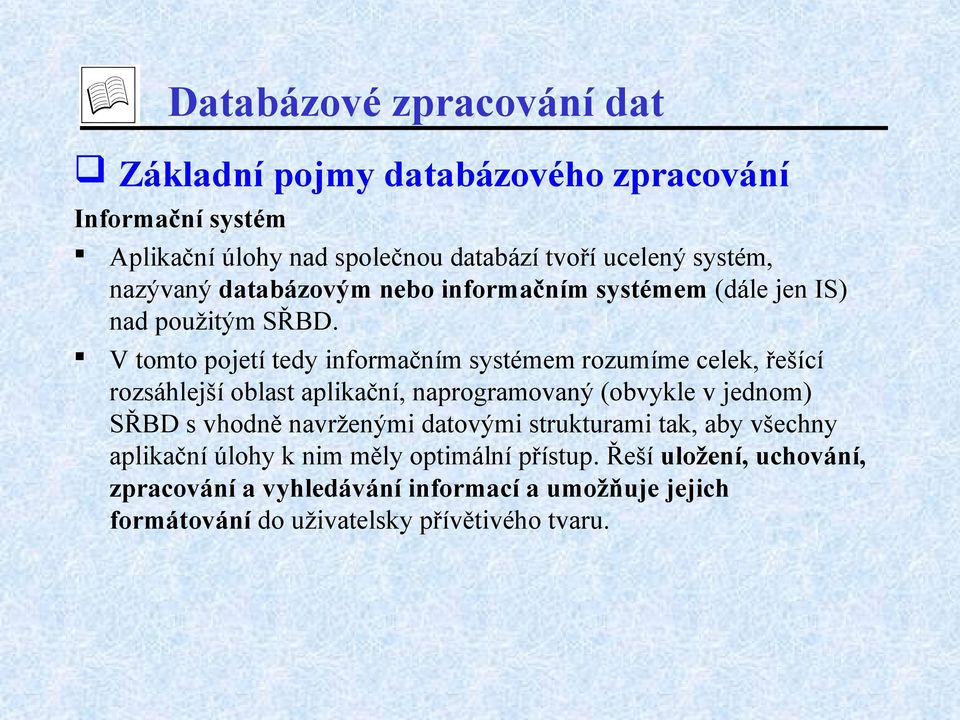 Databázové zpracování dat

❑ Základní pojmy databázového zpracování

Informační systém

▪ Aplikační úlohy nad společnou databází tvoří ucelený systém, nazývaný databázovým nebo informačním systémem (dále jen IS) nad použitým SŘBD.

▪ V tomto pojetí tedy informačním systémem rozumíme celek, řešící rozsáhlejší oblast aplikační, naprogramovaný (obvykle v jednom) SŘBD s vhodně navrženými datovými strukturami tak, aby všechny aplikační úlohy k nim měly optimální přístup. Řeší uložení, uchování, zpracování a vyhledávání informací a umožňuje jejich formátování do uživatelsky přívětivého tvaru.